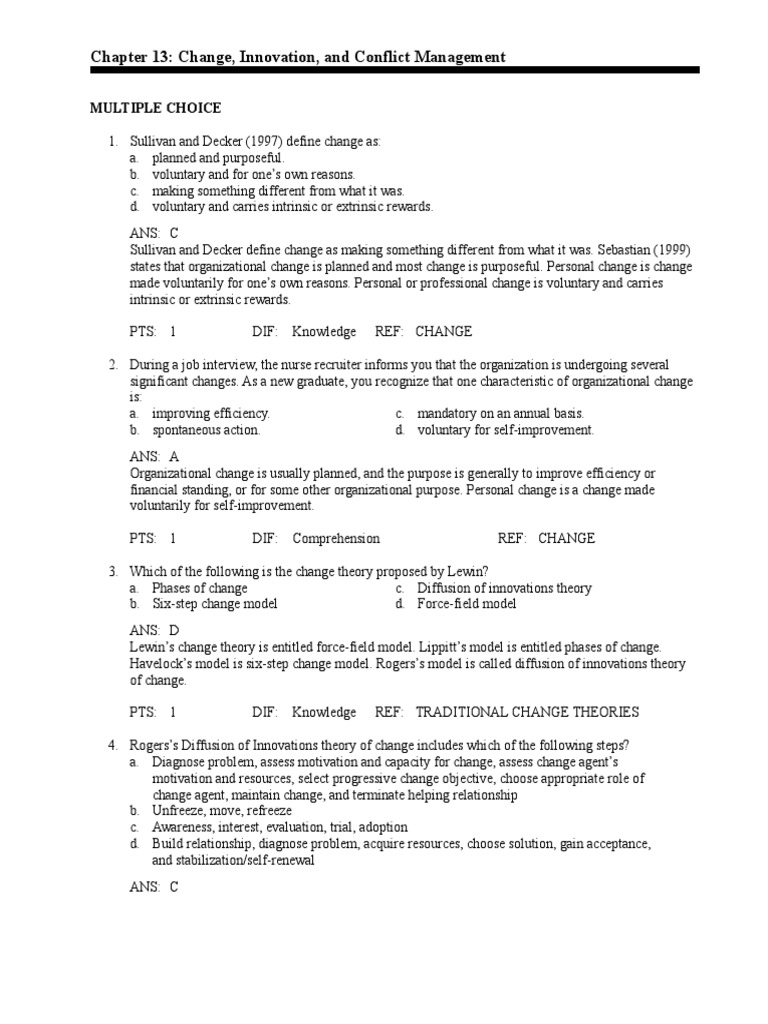 Chapter 13: Change, Innovation, and Conflict Management

MULTIPLE CHOICE

1. Sullivan and Decker (1997) define change as:
a. planned and purposeful.
b. voluntary and for one's own reasons.
c. making something different from what it was.
d. voluntary and carries intrinsic or extrinsic rewards.

ANS: C
Sullivan and Decker define change as making something different from what it was. Sebastian (1999) states that organizational change is planned and most change is purposeful. Personal change is change made voluntarily for one's own reasons. Personal or professional change is voluntary and carries intrinsic or extrinsic rewards.

PTS: 1 DIF: Knowledge REF: CHANGE

2. During a job interview, the nurse recruiter informs you that the organization is undergoing several significant changes. As a new graduate, you recognize that one characteristic of organizational change is:
a. improving efficiency.
b. spontaneous action.
c. mandatory on an annual basis.
d. voluntary for self-improvement.

ANS: A
Organizational change is usually planned, and the purpose is generally to improve efficiency or financial standing, or for some other organizational purpose. Personal change is a change made voluntarily for self-improvement.

PTS: 1 DIF: Comprehension REF: CHANGE

3. Which of the following is the change theory proposed by Lewin?
a. Phases of change
b. Six-step change model
c. Diffusion of innovations theory
d. Force-field model

ANS: D
Lewin's change theory is entitled force-field model. Lippitt's model is entitled phases of change. Havelock's model is six-step change model. Rogers's model is called diffusion of innovations theory of change.

PTS: 1 DIF: Knowledge REF: TRADITIONAL CHANGE THEORIES

4. Rogers's Diffusion of Innovations theory of change includes which of the following steps?
a. Diagnose problem, assess motivation and capacity for change, assess change agent's motivation and resources, select progressive change objective, choose appropriate role of change agent, maintain change, and terminate helping relationship
b. Unfreeze, move, refreeze
c. Awareness, interest, evaluation, trial, adoption
d. Build relationship, diagnose problem, acquire resources, choose solution, gain acceptance, and stabilization/self-renewal

ANS: C